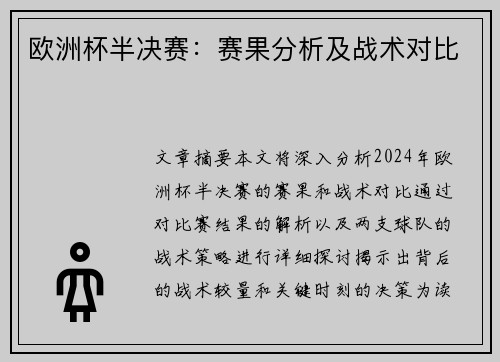 欧洲杯半决赛：赛果分析及战术对比

文章摘要本文将深入分析2024年欧洲杯半决赛的赛果和战术对比通过对比赛结果的解析以及两支球队的战术策略进行详细探讨揭示出背后的战术较量和关键时刻的决策为读